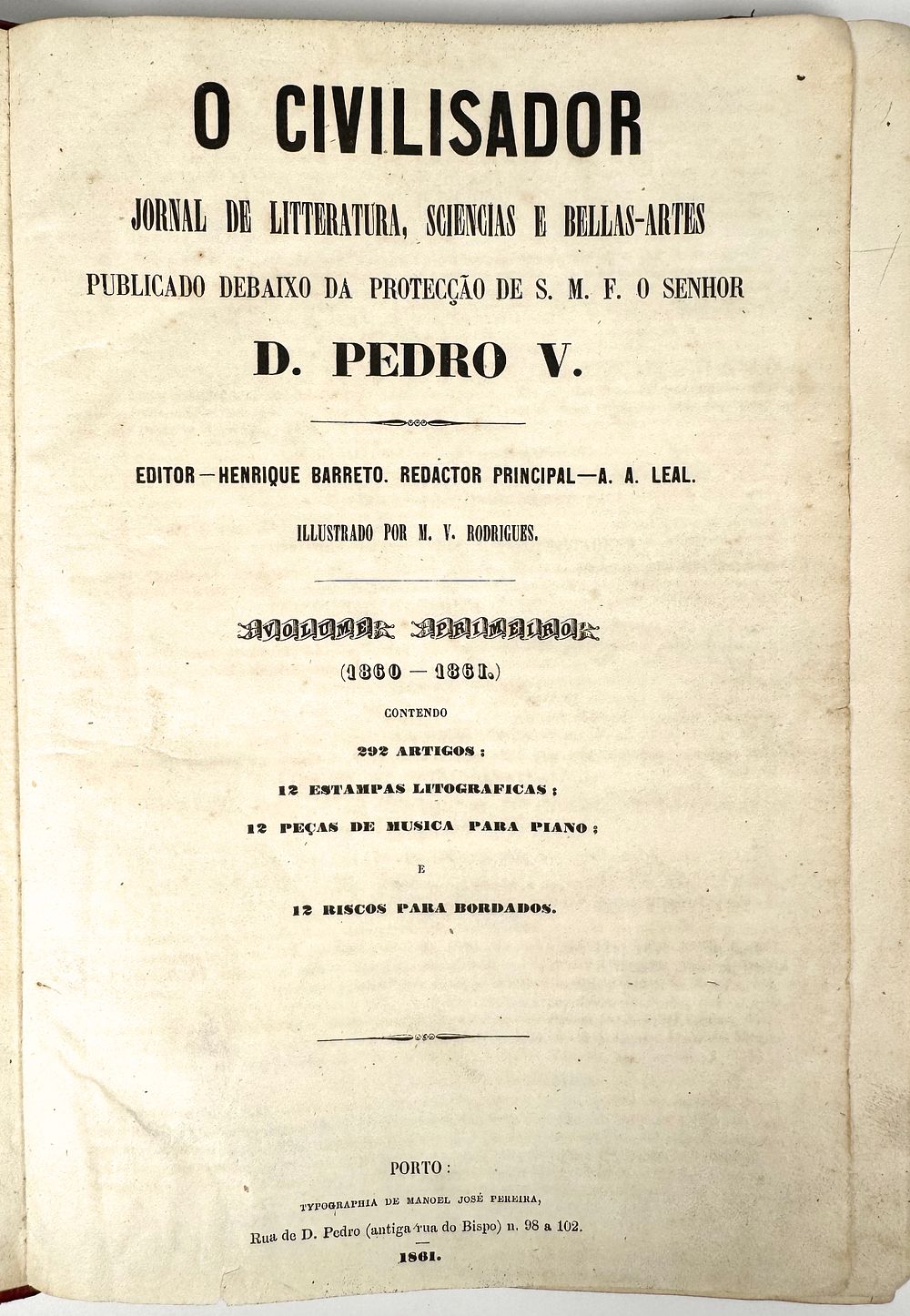 O CIVILISADOR

JORNAL DE LITTERATURA, SCIENCIAS E BELLAS-ARTES

PUBLICADO DEBAIXO DA PROTECÇÃO DE S. M. F. O SENHOR

D. PEDRO V.

EDITOR—HENRIQUE BARRETO. REDACTOR PRINCIPAL—A. A. LEAL.

ILLUSTRADO POR M. V. RODRIGUES.

VOLUME PRIMEIRO

(1860 — 1861.)

CONTENDO

292 ARTIGOS;

12 ESTAMPAS LITOGRAFICAS;

12 PEÇAS DE MUSICA PARA PIANO;

E

12 RISCOS PARA BORDADOS.

PORTO:

TYPOGRAPHIA DE MANOEL JOSÉ PEREIRA,

Rua de D. Pedro (antiga rua do Bispo) n. 98 a 102.

1861.